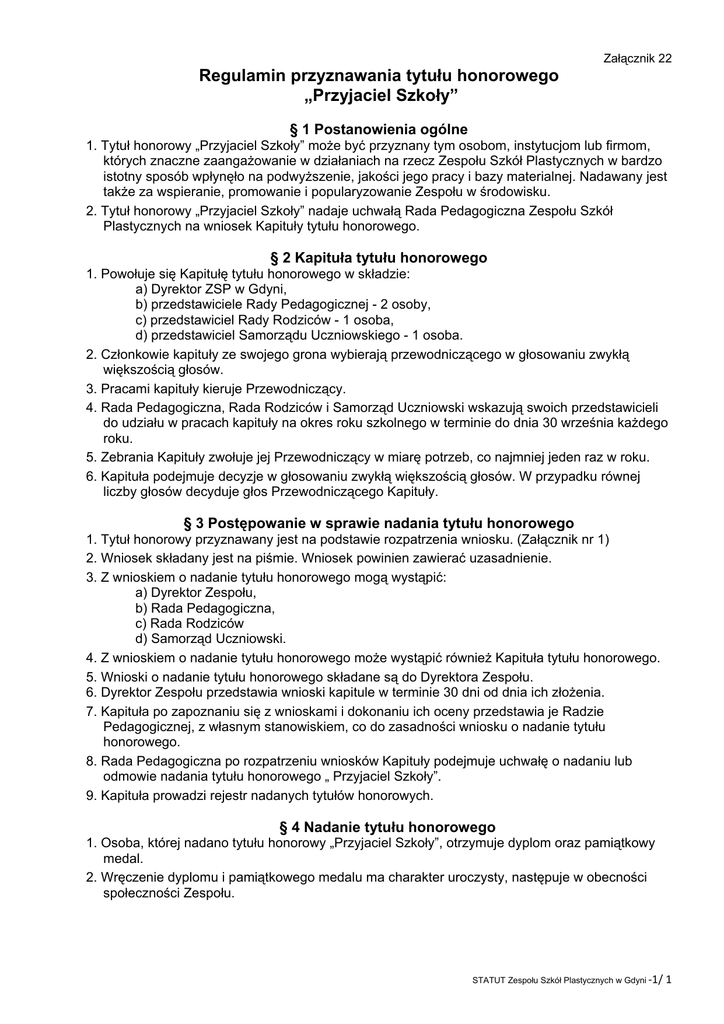 Załącznik 22

Regulamin przyznawania tytułu honorowego „Przyjaciel Szkoły”

§ 1 Postanowienia ogólne

1. Tytuł honorowy „Przyjaciel Szkoły” może być przyznany tym osobom, instytucjom lub firmom, których znaczne zaangażowanie w działaniach na rzecz Zespołu Szkół Plastycznych w bardzo istotny sposób wpłynęło na podwyższenie, jakości jego pracy i bazy materialnej. Nadawany jest także za wspieranie, promowanie i popularyzowanie Zespołu w środowisku.

2. Tytuł honorowy „Przyjaciel Szkoły” nadaje uchwałą Rada Pedagogiczna Zespołu Szkół Plastycznych na wniosek Kapituły tytułu honorowego.

§ 2 Kapituła tytułu honorowego

1. Powołuje się Kapitułę tytułu honorowego w składzie:
a) Dyrektor ZSP w Gdyni,
b) przedstawiciele Rady Pedagogicznej - 2 osoby,
c) przedstawiciel Rady Rodziców - 1 osoba,
d) przedstawiciel Samorządu Uczniowskiego - 1 osoba.

2. Członkowie kapituły ze swojego grona wybierają przewodniczącego w głosowaniu zwykłą większością głosów.

3. Pracami kapituły kieruje Przewodniczący.

4. Rada Pedagogiczna, Rada Rodziców i Samorząd Uczniowski wskazują swoich przedstawicieli do udziału w pracach kapituły na okres roku szkolnego w terminie do dnia 30 września każdego roku.

5. Zebrania Kapituły zwołuje jej Przewodniczący w miarę potrzeb, co najmniej jeden raz w roku.

6. Kapituła podejmuje decyzje w głosowaniu zwykłą większością głosów. W przypadku równej liczby głosów decyduje głos Przewodniczącego Kapituły.

§ 3 Postępowanie w sprawie nadania tytułu honorowego

1. Tytuł honorowy przyznawany jest na podstawie rozpatrzenia wniosku. (Załącznik nr 1)

2. Wniosek składany jest na piśmie. Wniosek powinien zawierać uzasadnienie.

3. Z wnioskiem o nadanie tytułu honorowego mogą wystąpić:
a) Dyrektor Zespołu,
b) Rada Pedagogiczna,
c) Rada Rodziców
d) Samorząd Uczniowski.

4. Z wnioskiem o nadanie tytułu honorowego może wystąpić również Kapituła tytułu honorowego.

5. Wnioski o nadanie tytułu honorowego składane są do Dyrektora Zespołu.

6. Dyrektor Zespołu przedstawia wnioski kapitule w terminie 30 dni od dnia ich złożenia.

7. Kapituła po zapoznaniu się z wnioskami i dokonaniu ich oceny przedstawia je Radzie Pedagogicznej, z własnym stanowiskiem, co do zasadności wniosku o nadanie tytułu honorowego.

8. Rada Pedagogiczna po rozpatrzeniu wniosków Kapituły podejmuje uchwałę o nadaniu lub odmowie nadania tytułu honorowego „ Przyjaciel Szkoły”.

9. Kapituła prowadzi rejestr nadanych tytułów honorowych.

§ 4 Nadanie tytułu honorowego

1. Osoba, której nadano tytułu honorowy „Przyjaciel Szkoły”, otrzymuje dyplom oraz pamiątkowy medal.

2. Wręczenie dyplomu i pamiątkowego medalu ma charakter uroczysty, następuje w obecności społeczności Zespołu.

STATUT Zespołu Szkół Plastycznych w Gdyni -1/ 1